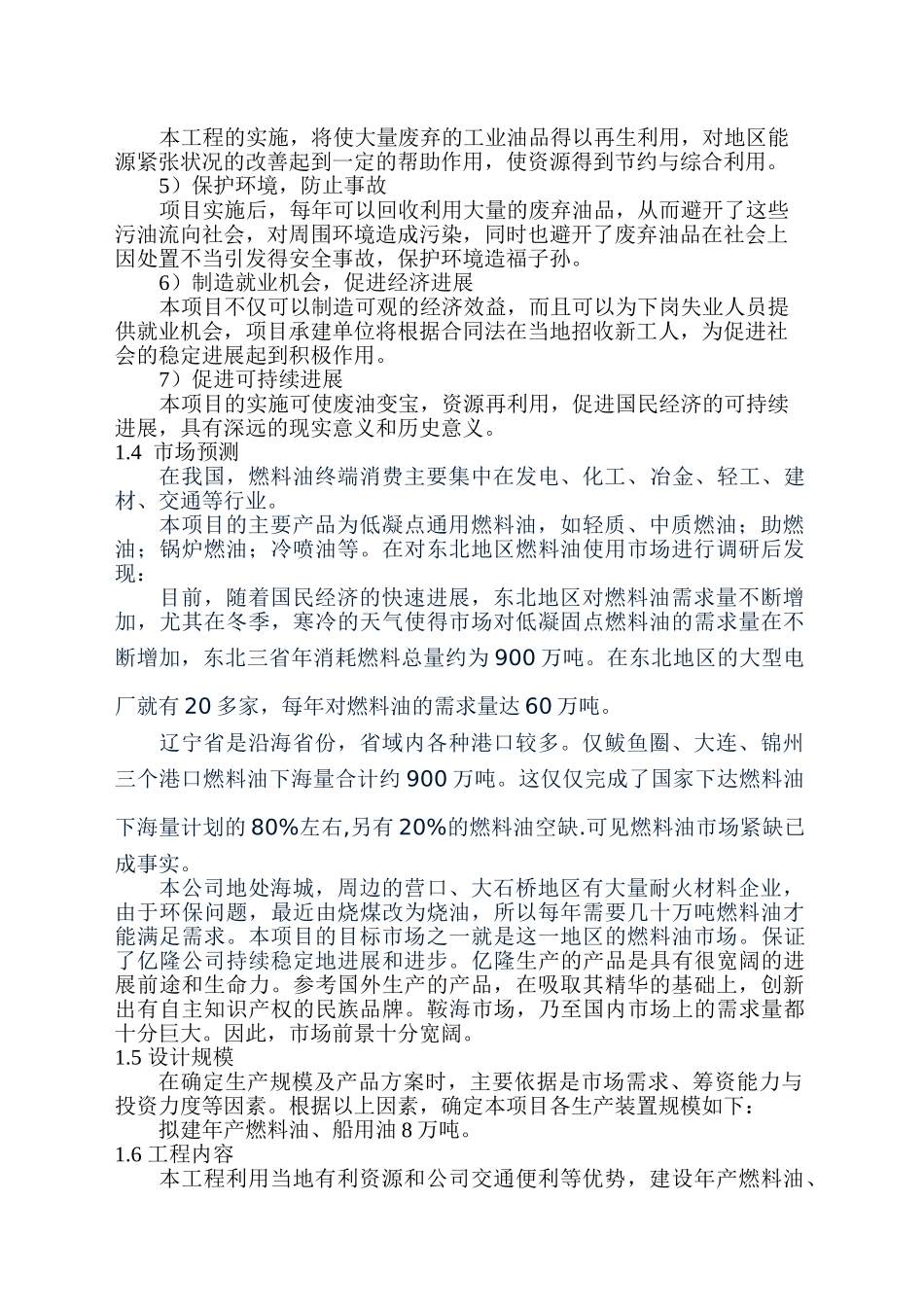 本工程的实施，将使大量废弃的工业油品得以再生利用，对地区能源紧张状况的改善起到一定的帮助作用，使资源得到节约与综合利用。

5）保护环境，防止事故

项目实施后，每年可以回收利用大量的废弃油品，从而避开了这些污油流向社会，对周围环境造成污染，同时也避开了废弃油品在社会上因处置不当引发得安全事故，保护环境造福子孙。

6）制造就业机会，促进经济进展

本项目不仅可以制造可观的经济效益，而且可以为下岗失业人员提供就业机会，项目承建单位将根据合同法在当地招收新工人，为促进社会的稳定进展起到积极作用。

7）促进可持续进展

本项目的实施可使废油变宝，资源再利用，促进国民经济的可持续进展，具有深远的现实意义和历史意义。

1.4 市场预测

在我国，燃料油终端消费主要集中在发电、化工、冶金、轻工、建材、交通等行业。

本项目的主要产品为低凝点通用燃料油，如轻质、中质燃油；助燃油；锅炉燃油；冷喷油等。在对东北地区燃料油使用市场进行调研后发现：

目前，随着国民经济的快速进展，东北地区对燃料油需求量不断增加，尤其在冬季，寒冷的天气使得市场对低凝固点燃料油的需求量在不断增加，东北三省年消耗燃料总量约为900万吨。在东北地区的大型电厂就有20多家，每年对燃料油的需求量达60万吨。

辽宁省是沿海省份，省域内各种港口较多。仅鲅鱼圈、大连、锦州三个港口燃料油下海量合计约900万吨。这仅仅完成了国家下达燃料油下海量计划的80%左右,另有20%的燃料油空缺.可见燃料油市场紧缺已成事实。

本公司地处海城，周边的营口、大石桥地区有大量耐火材料企业，由于环保问题，最近由烧煤改为烧油，所以每年需要几十万吨燃料油才能满足需求。本项目的目标市场之一就是这一地区的燃料油市场。保证了亿隆公司持续稳定地进展和进步。亿隆生产的产品是具有很宽阔的进展前途和生命力。参考国外生产的产品，在吸取其精华的基础上，创新出有自主知识产权的民族品牌。鞍海市场，乃至国内市场上的需求量都十分巨大。因此，市场前景十分宽阔。

1.5 设计规模

在确定生产规模及产品方案时，主要依据是市场需求、筹资能力与投资力度等因素。根据以上因素，确定本项目各生产装置规模如下：

拟建年产燃料油、船用油8万吨。

1.6 工程内容

本工程利用当地有利资源和公司交通便利等优势，建设年产燃料油、